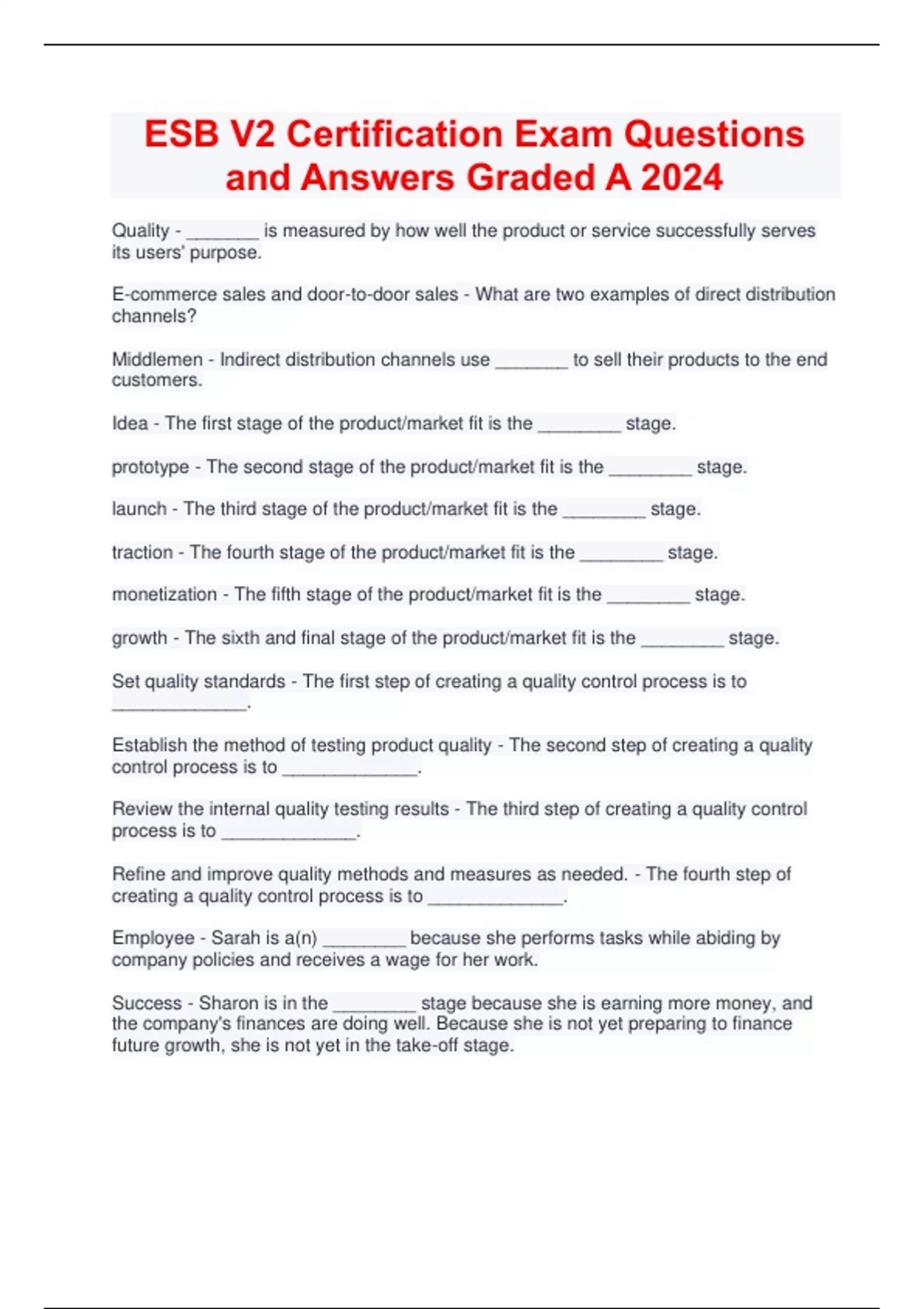 ESB V2 Certification Exam Questions and Answers Graded A 2024

Quality - _______ is measured by how well the product or service successfully serves its users' purpose.

E-commerce sales and door-to-door sales - What are two examples of direct distribution channels?

Middlemen - Indirect distribution channels use _______ to sell their products to the end customers.

Idea - The first stage of the product/market fit is the ________ stage.

prototype - The second stage of the product/market fit is the ________ stage.

launch - The third stage of the product/market fit is the ________ stage.

traction - The fourth stage of the product/market fit is the ________ stage.

monetization - The fifth stage of the product/market fit is the ________ stage.

growth - The sixth and final stage of the product/market fit is the ________ stage.

Set quality standards - The first step of creating a quality control process is to _____________.

Establish the method of testing product quality - The second step of creating a quality control process is to _____________.

Review the internal quality testing results - The third step of creating a quality control process is to _____________.

Refine and improve quality methods and measures as needed. - The fourth step of creating a quality control process is to _____________.

Employee - Sarah is a(n) ________ because she performs tasks while abiding by company policies and receives a wage for her work.

Success - Sharon is in the ________ stage because she is earning more money, and the company's finances are doing well. Because she is not yet preparing to finance future growth, she is not yet in the take-off stage.